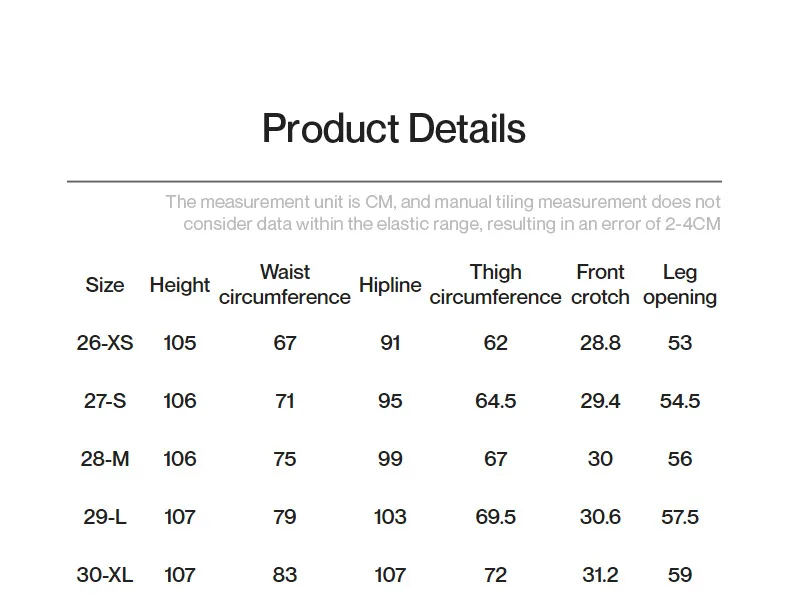 Product Details

The measurement unit is CM, and manual tiling measurement does not consider data within the elastic range, resulting in an error of 2-4CM

| Size | Height | Waist circumference | Hipline | Thigh circumference | Front crotch | Leg opening |
|---|---|---|---|---|---|---|
| 26-XS | 105 | 67 | 91 | 62 | 28.8 | 53 |
| 27-S | 106 | 71 | 95 | 64.5 | 29.4 | 54.5 |
| 28-M | 106 | 75 | 99 | 67 | 30 | 56 |
| 29-L | 107 | 79 | 103 | 69.5 | 30.6 | 57.5 |
| 30-XL | 107 | 83 | 107 | 72 | 31.2 | 59 |